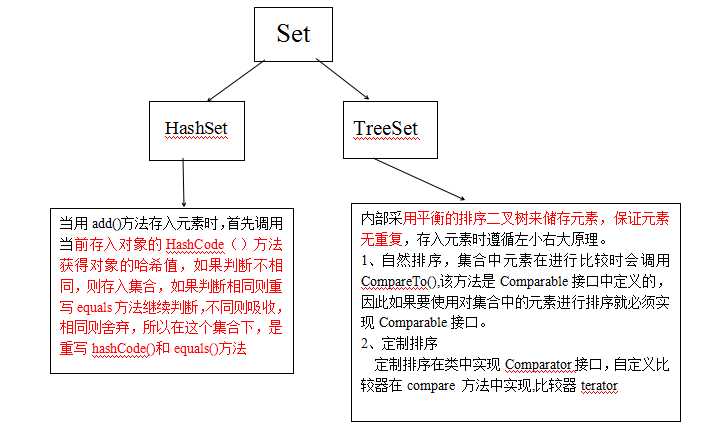 Set

HashSet

TreeSet

当用 add()方法存入元素时，首先调用当前存入对象的 HashCode（）方法获得对象的哈希值，如果判断不相同，则存入集合，如果判断相同则重写 equals 方法继续判断，不同则吸收，相同则舍弃，所以在这个集合下，是重写 hashCode()和 equals()方法

内部采用平衡的排序二叉树来储存元素，保证元素无重复，存入元素时遵循左小右大原理。
1、自然排序，集合中元素在进行比较时会调用 CompareTo(),该方法是 Comparable 接口中定义的，因此如果要使用对集合中的元素进行排序就必须实现 Comparable 接口。
2、定制排序
定制排序在类中实现 Comparator 接口，自定义比较器在 compare 方法中实现,比较器 terator